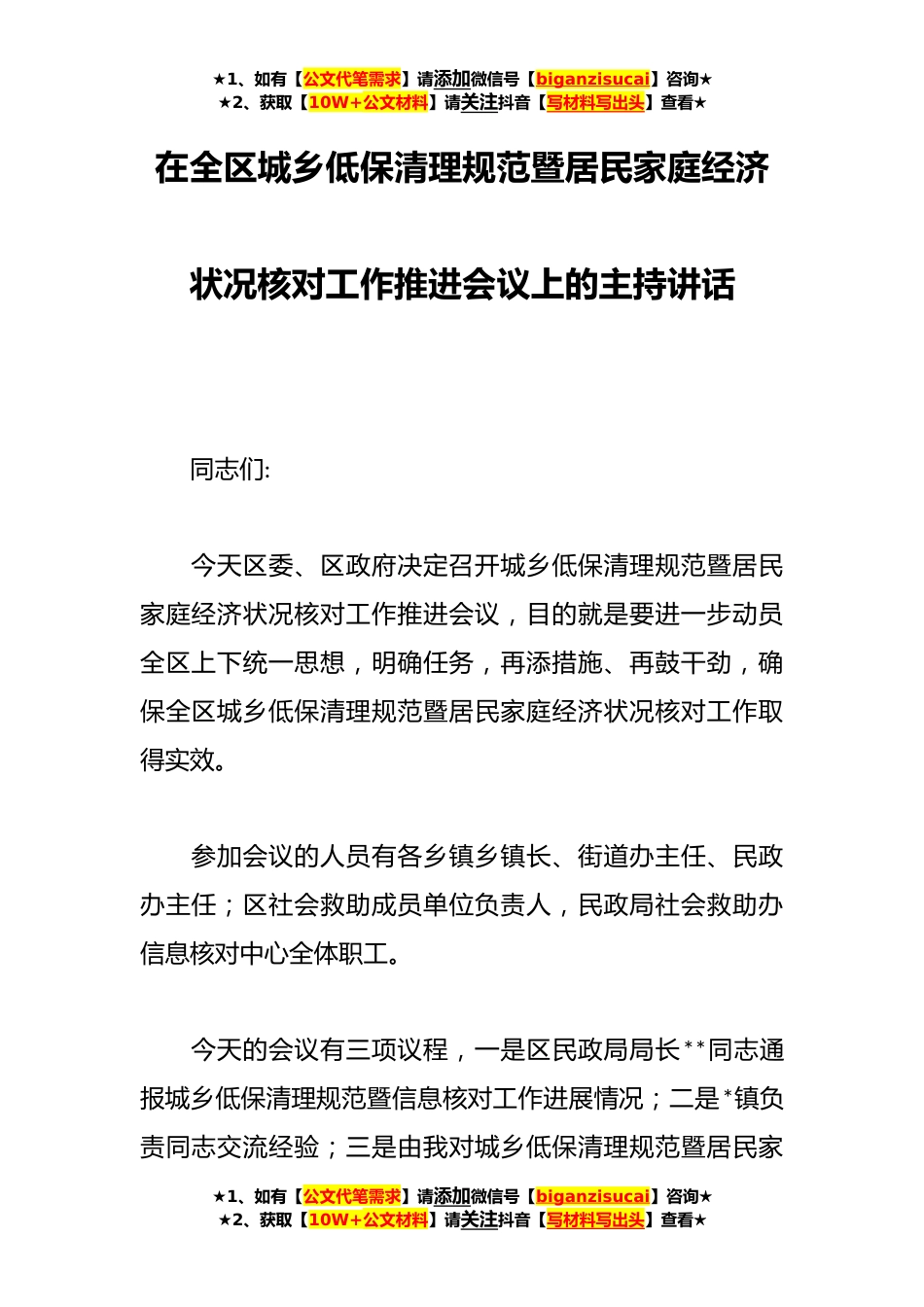 ★1、如有【公文代笔需求】请添加微信号【biganzisucai】咨询★
★2、获取【10W+公文材料】请关注抖音【写材料写出头】查看★

在全区城乡低保清理规范暨居民家庭经济状况核对工作推进会议上的主持讲话

同志们:

今天区委、区政府决定召开城乡低保清理规范暨居民家庭经济状况核对工作推进会议，目的就是要进一步动员全区上下统一思想，明确任务，再添措施、再鼓干劲，确保全区城乡低保清理规范暨居民家庭经济状况核对工作取得实效。

参加会议的人员有各乡镇乡镇长、街道办主任、民政办主任；区社会救助成员单位负责人，民政局社会救助办信息核对中心全体职工。

今天的会议有三项议程，一是区民政局局长**同志通报城乡低保清理规范暨信息核对工作进展情况；二是*镇负责同志交流经验；三是由我对城乡低保清理规范暨居民家

★1、如有【公文代笔需求】请添加微信号【biganzisucai】咨询★
★2、获取【10W+公文材料】请关注抖音【写材料写出头】查看★